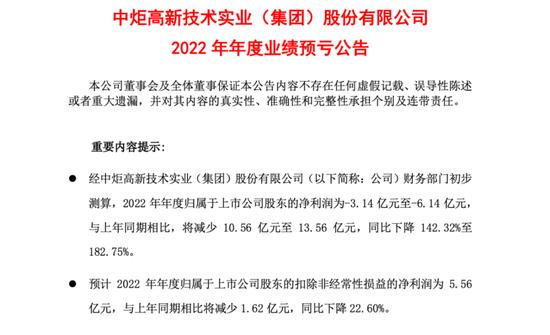 中炬高新技术实业（集团）股份有限公司
2022 年年度业绩预亏公告

本公司董事会及全体董事保证本公告内容不存在任何虚假记载、误导性陈述或者重大遗漏，并对其内容的真实性、准确性和完整性承担个别及连带责任。

重要内容提示：

● 经中炬高新技术实业（集团）股份有限公司（以下简称：公司）财务部门初步测算，2022 年年度归属于上市公司股东的净利润为-3.14 亿元至-6.14 亿元，与上年同期相比，将减少 10.56 亿元至 13.56 亿元，同比下降 142.32%至 182.75%。

● 预计 2022 年年度归属于上市公司股东的扣除非经常性损益的净利润为 5.56 亿元，与上年同期相比将减少 1.62 亿元，同比下降 22.60%。